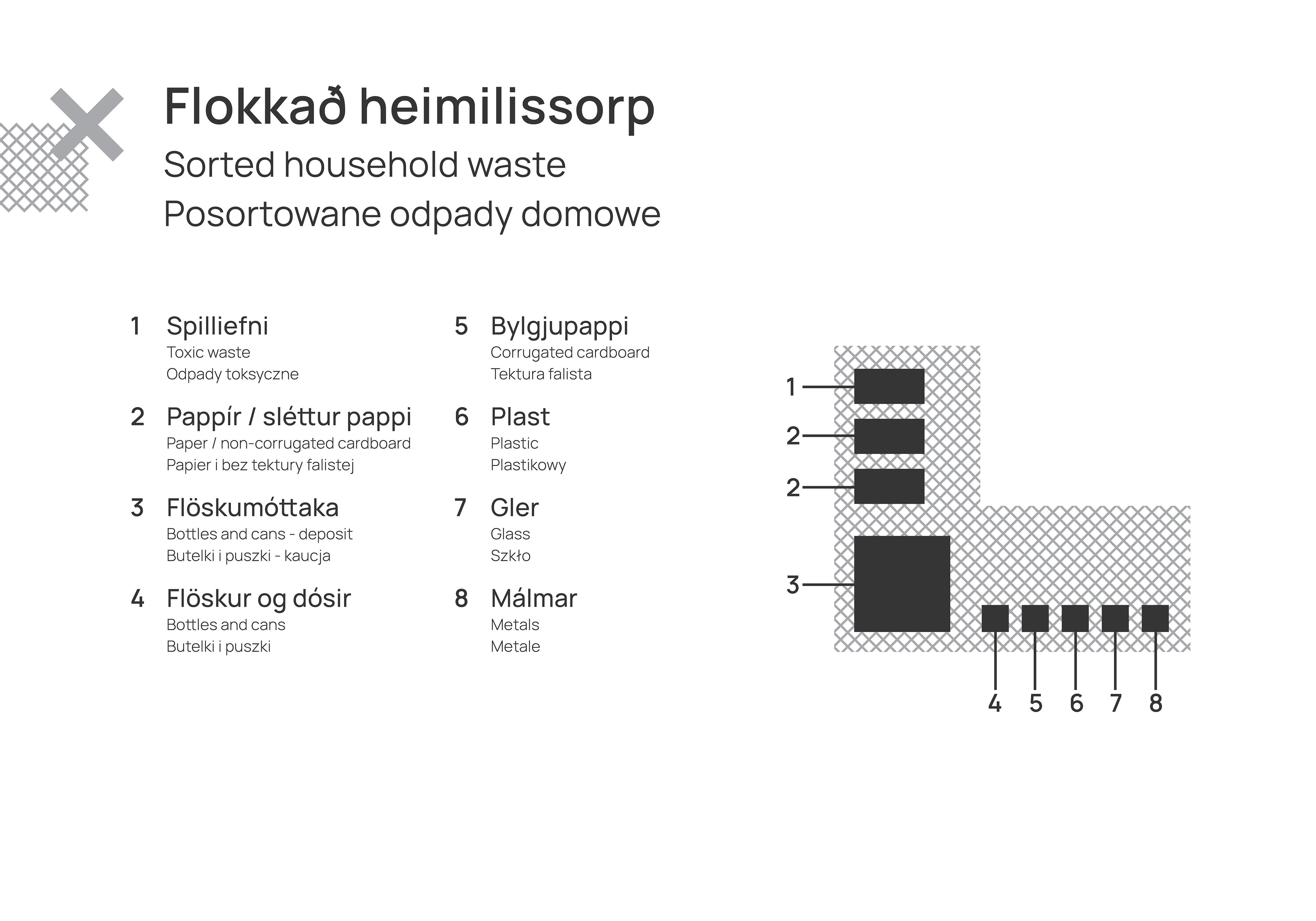 Flokkað heimilissorp
Sorted household waste
Posortowane odpady domowe

1 Spilliefni
Toxic waste
Odpady toksyczne

2 Pappír / sléttur pappi
Paper / non-corrugated cardboard
Papier i bez tektury falistej

3 Flöskumóttaka
Bottles and cans - deposit
Butelki i puszki - kaucja

4 Flöskur og dósir
Bottles and cans
Butelki i puszki

5 Bylgjupappi
Corrugated cardboard
Tektura falista

6 Plast
Plastic
Plastikowy

7 Gler
Glass
Szkło

8 Málmar
Metals
Metale

1
2
2
3
4 5 6 7 8